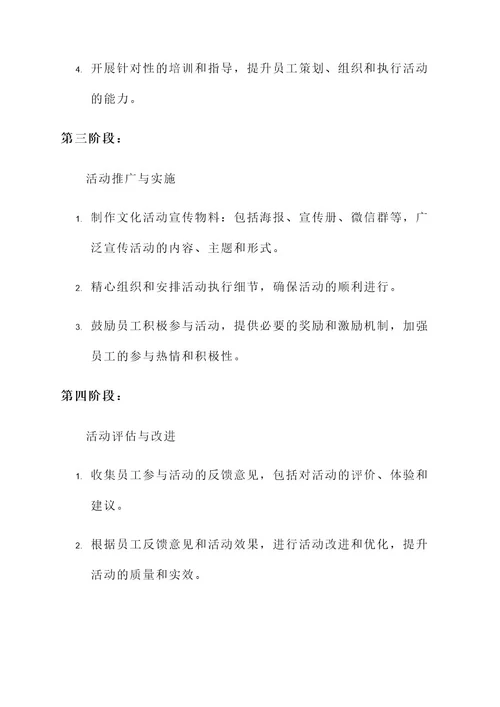 4. 开展针对性的培训和指导，提升员工策划、组织和执行活动的能力。

第三阶段：

活动推广与实施

1. 制作文化活动宣传物料：包括海报、宣传册、微信群等，广泛宣传活动的内容、主题和形式。

2. 精心组织和安排活动执行细节，确保活动的顺利进行。

3. 鼓励员工积极参与活动，提供必要的奖励和激励机制，加强员工的参与热情和积极性。

第四阶段：

活动评估与改进

1. 收集员工参与活动的反馈意见，包括对活动的评价、体验和建议。

2. 根据员工反馈意见和活动效果，进行活动改进和优化，提升活动的质量和实效。